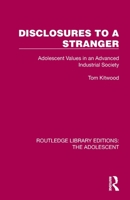 DISCLOSURES TO A STRANGER

Adolescent Values in an Advanced Industrial Society

Tom Kitwood

ROUTLEDGE LIBRARY EDITIONS: THE ADOLESCENT

R